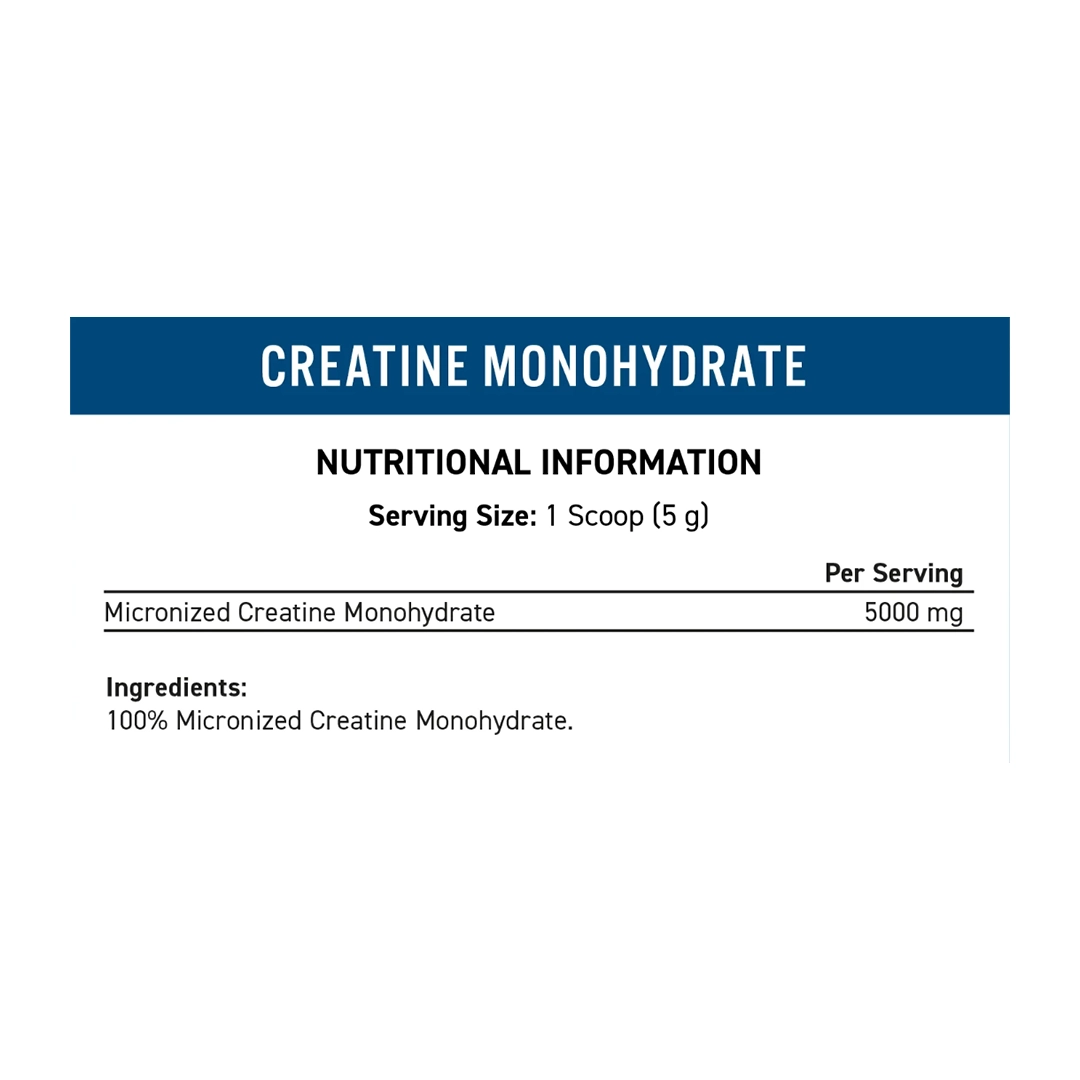 CREATINE MONOHYDRATE

NUTRITIONAL INFORMATION

Serving Size: 1 Scoop (5 g)

| | Per Serving |
|---|---|
| Micronized Creatine Monohydrate | 5000 mg |

Ingredients:
100% Micronized Creatine Monohydrate.